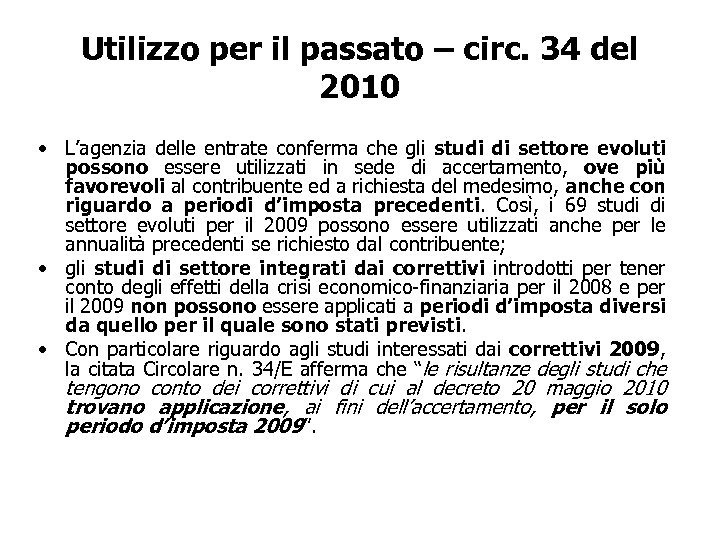 Utilizzo per il passato – circ. 34 del 2010

• L'agenzia delle entrate conferma che gli studi di settore evoluti possono essere utilizzati in sede di accertamento, ove più favorevoli al contribuente ed a richiesta del medesimo, anche con riguardo a periodi d'imposta precedenti. Così, i 69 studi di settore evoluti per il 2009 possono essere utilizzati anche per le annualità precedenti se richiesto dal contribuente;
• gli studi di settore integrati dai correttivi introdotti per tener conto degli effetti della crisi economico-finanziaria per il 2008 e per il 2009 non possono essere applicati a periodi d'imposta diversi da quello per il quale sono stati previsti.
• Con particolare riguardo agli studi interessati dai correttivi 2009, la citata Circolare n. 34/E afferma che "le risultanze degli studi che tengono conto dei correttivi di cui al decreto 20 maggio 2010 trovano applicazione, ai fini dell'accertamento, per il solo periodo d'imposta 2009".